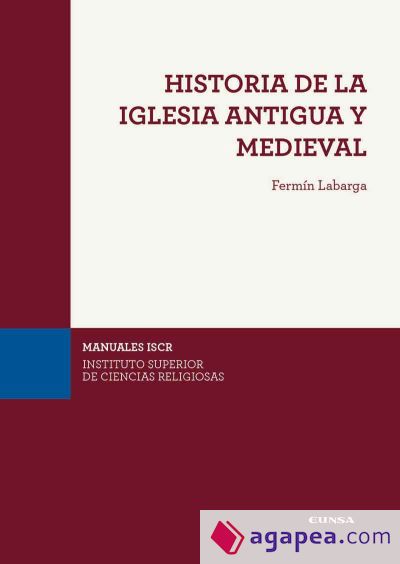 HISTORIA DE LA IGLESIA ANTIGUA Y MEDIEVAL

Fermín Labarga

MANUALES ISCR

INSTITUTO SUPERIOR DE CIENCIAS RELIGIOSAS

EUNSA

agapea.com